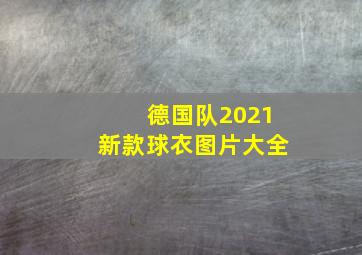 德国队2021
新款球衣图片大全